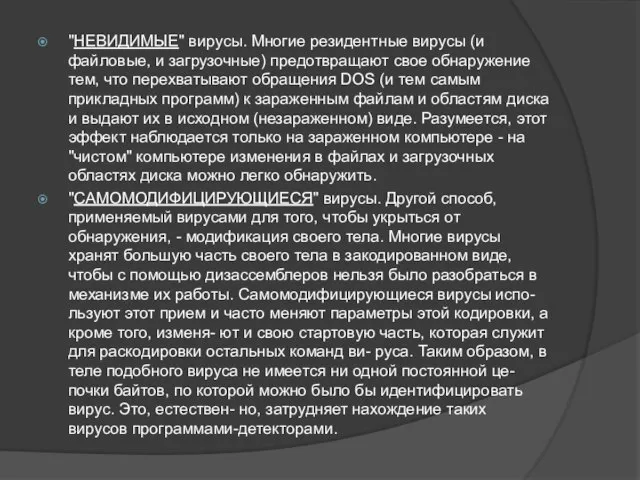 "НЕВИДИМЫЕ" вирусы. Многие резидентные вирусы (и файловые, и загрузочные) предотвращают свое обнаружение тем, что перехватывают обращения DOS (и тем самым прикладных программ) к зараженным файлам и областям диска и выдают их в исходном (незараженном) виде. Разумеется, этот эффект наблюдается только на зараженном компьютере - на "чистом" компьютере изменения в файлах и загрузочных областях диска можно легко обнаружить.

"САМОМОДИФИЦИРУЮЩИЕСЯ" вирусы. Другой способ, применяемый вирусами для того, чтобы укрыться от обнаружения, - модификация своего тела. Многие вирусы хранят большую часть своего тела в закодированном виде, чтобы с помощью дизассемблеров нельзя было разобраться в механизме их работы. Самомодифицирующиеся вирусы используют этот прием и часто меняют параметры этой кодировки, а кроме того, изменя- ют и свою стартовую часть, которая служит для раскодировки остальных команд ви- руса. Таким образом, в теле подобного вируса не имеется ни одной постоянной цепочки байтов, по которой можно было бы идентифицировать вирус. Это, естествен- но, затрудняет нахождение таких вирусов программами-детекторами.